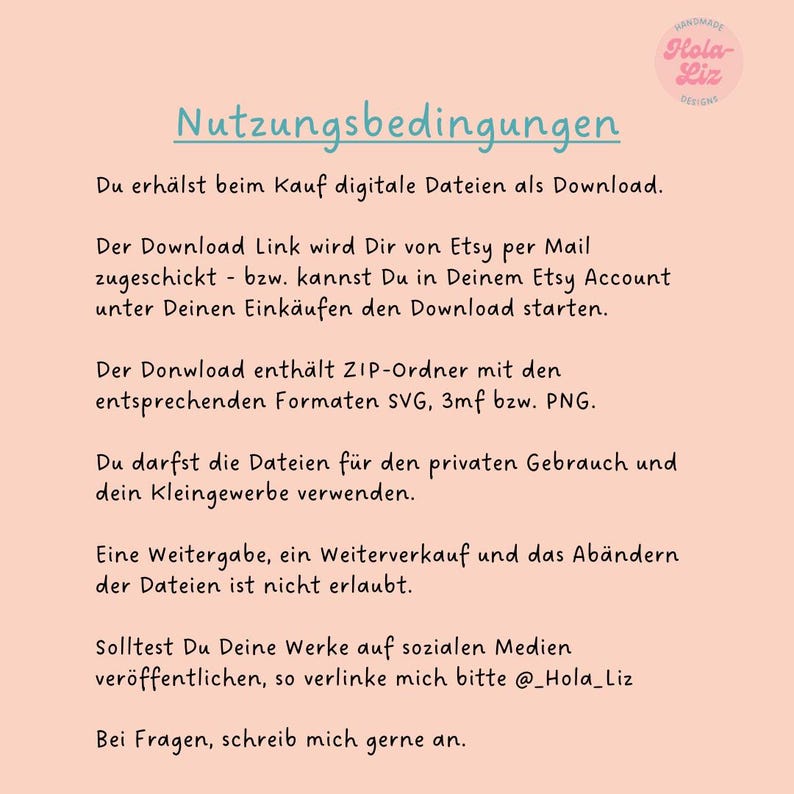 HANDMADE
Hola-Liz
DESIGNS

Nutzungsbedingungen

Du erhälst beim Kauf digitale Dateien als Download.

Der Download Link wird Dir von Etsy per Mail zugeschickt - bzw. kannst Du in Deinem Etsy Account unter Deinen Einkäufen den Download starten.

Der Donwload enthält ZIP-Ordner mit den entsprechenden Formaten SVG, 3mf bzw. PNG.

Du darfst die Dateien für den privaten Gebrauch und dein Kleingewerbe verwenden.

Eine Weitergabe, ein Weiterverkauf und das Abändern der Dateien ist nicht erlaubt.

Solltest Du Deine Werke auf sozialen Medien veröffentlichen, so verlinke mich bitte @_Hola_Liz

Bei Fragen, schreib mich gerne an.